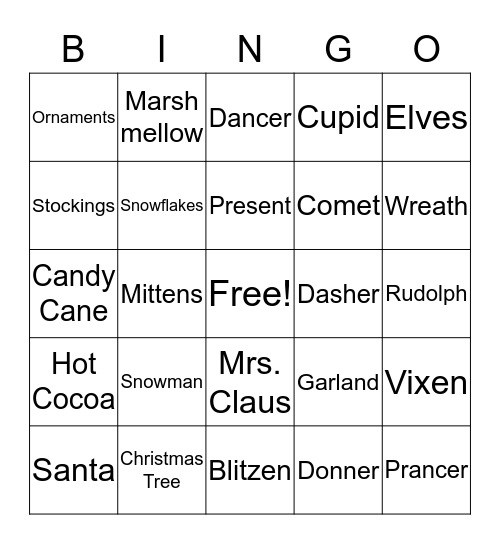 | B | I | N | G | O |
|---|---|---|---|---|
| Ornaments | Marsh mellow | Dancer | Cupid | Elves |
| Stockings | Snowflakes | Present | Comet | Wreath |
| Candy Cane | Mittens | Free! | Dasher | Rudolph |
| Hot Cocoa | Snowman | Mrs. Claus | Garland | Vixen |
| Santa | Christmas Tree | Blitzen | Donner | Prancer |